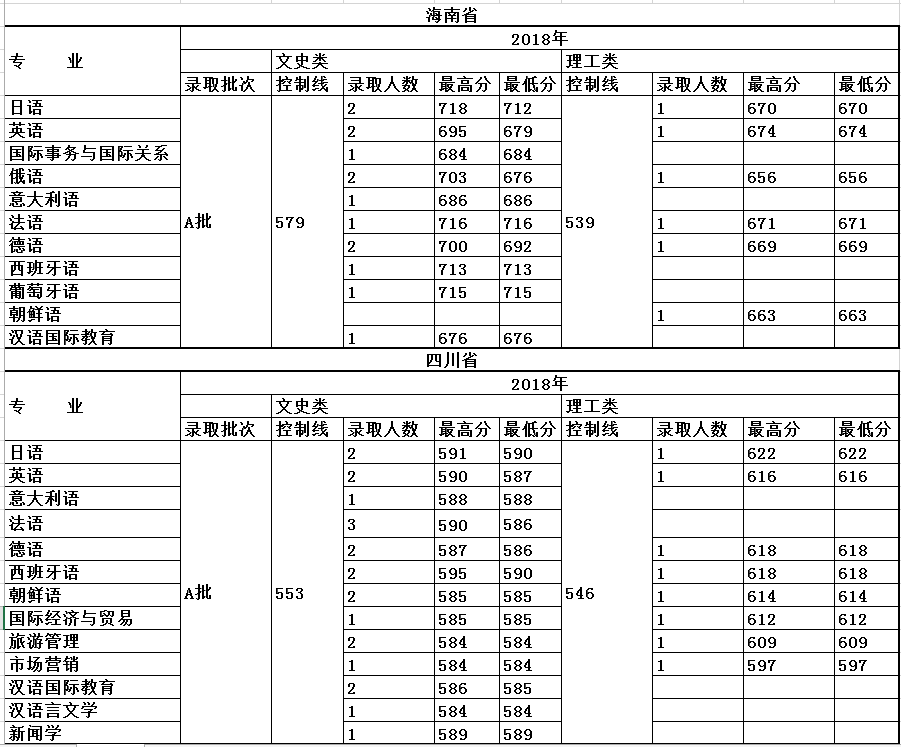 海南省

| 专　　业 | 2018年 | | | | | | | | |
|---|---|---|---|---|---|---|---|---|---|
| | | 文史类 | | | | 理工类 | | | |
| | 录取批次 | 控制线 | 录取人数 | 最高分 | 最低分 | 控制线 | 录取人数 | 最高分 | 最低分 |
| 日语 | A批 | 579 | 2 | 718 | 712 | 539 | 1 | 670 | 670 |
| 英语 | | | 2 | 695 | 679 | | 1 | 674 | 674 |
| 国际事务与国际关系 | | | 1 | 684 | 684 | | | | |
| 俄语 | | | 2 | 703 | 676 | | 1 | 656 | 656 |
| 意大利语 | | | 1 | 686 | 686 | | | | |
| 法语 | | | 1 | 716 | 716 | | 1 | 671 | 671 |
| 德语 | | | 2 | 700 | 692 | | 1 | 669 | 669 |
| 西班牙语 | | | 1 | 713 | 713 | | | | |
| 葡萄牙语 | | | 1 | 715 | 715 | | | | |
| 朝鲜语 | | | | | | | 1 | 663 | 663 |
| 汉语国际教育 | | | 1 | 676 | 676 | | | | |

四川省

| 专　　业 | 2018年 | | | | | | | | |
|---|---|---|---|---|---|---|---|---|---|
| | | 文史类 | | | | 理工类 | | | |
| | 录取批次 | 控制线 | 录取人数 | 最高分 | 最低分 | 控制线 | 录取人数 | 最高分 | 最低分 |
| 日语 | A批 | 553 | 2 | 591 | 590 | 546 | 1 | 622 | 622 |
| 英语 | | | 2 | 590 | 587 | | 1 | 616 | 616 |
| 意大利语 | | | 1 | 588 | 588 | | | | |
| 法语 | | | 3 | 590 | 586 | | | | |
| 德语 | | | 2 | 587 | 586 | | 1 | 618 | 618 |
| 西班牙语 | | | 2 | 595 | 590 | | 1 | 618 | 618 |
| 朝鲜语 | | | 2 | 585 | 585 | | 1 | 614 | 614 |
| 国际经济与贸易 | | | 1 | 585 | 585 | | 1 | 612 | 612 |
| 旅游管理 | | | 2 | 584 | 584 | | 1 | 609 | 609 |
| 市场营销 | | | 1 | 584 | 584 | | 1 | 597 | 597 |
| 汉语国际教育 | | | 2 | 586 | 585 | | | | |
| 汉语言文学 | | | 1 | 584 | 584 | | | | |
| 新闻学 | | | 1 | 589 | 589 | | | | |